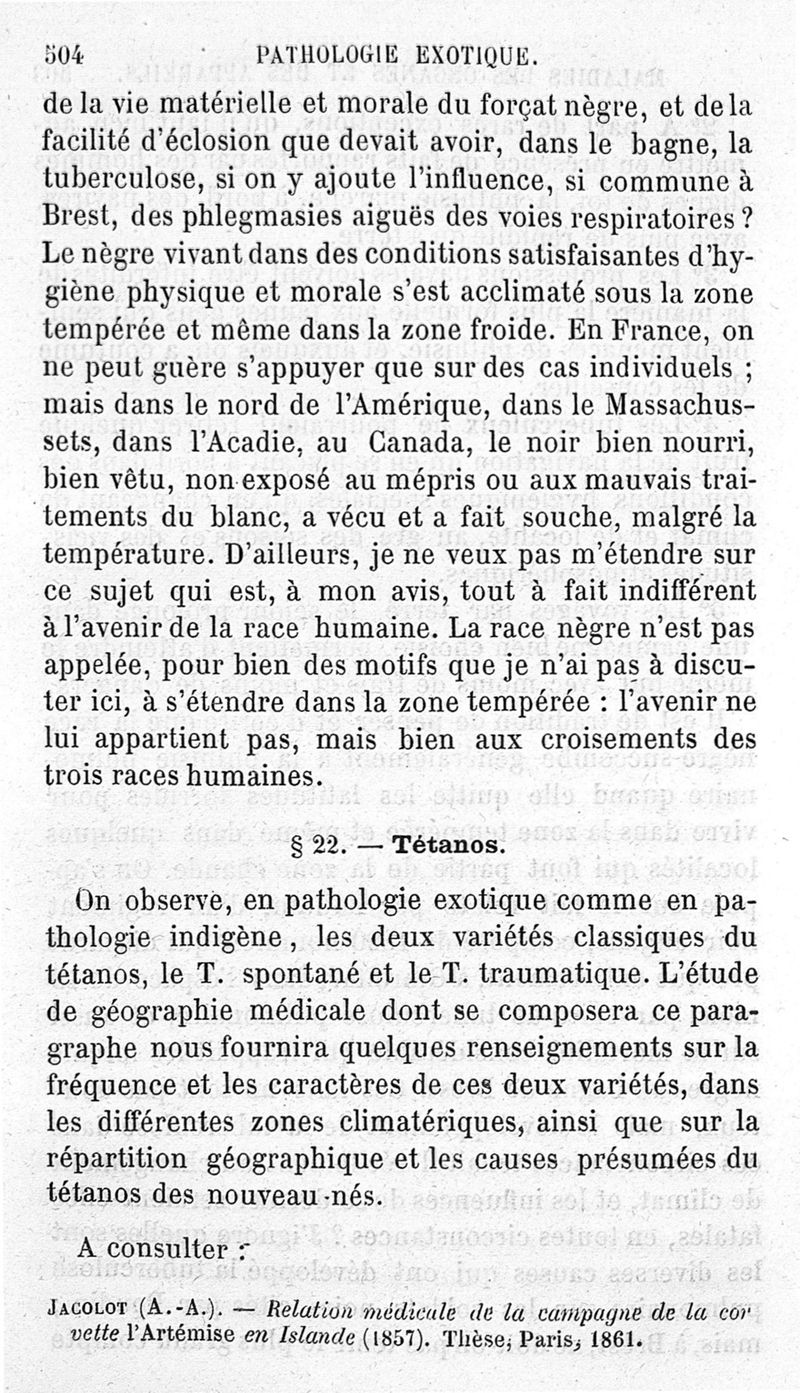 504 PATHOLOGIE EXOTIQUE.

de la vie matérielle et morale du forçat nègre, et de la facilité d'éclosion que devait avoir, dans le bagne, la tuberculose, si on y ajoute l'influence, si commune à Brest, des phlegmasies aiguës des voies respiratoires ? Le nègre vivant dans des conditions satisfaisantes d'hygiène physique et morale s'est acclimaté sous la zone tempérée et même dans la zone froide. En France, on ne peut guère s'appuyer que sur des cas individuels ; mais dans le nord de l'Amérique, dans le Massachussets, dans l'Acadie, au Canada, le noir bien nourri, bien vêtu, non exposé au mépris ou aux mauvais traitements du blanc, a vécu et a fait souche, malgré la température. D'ailleurs, je ne veux pas m'étendre sur ce sujet qui est, à mon avis, tout à fait indifférent à l'avenir de la race humaine. La race nègre n'est pas appelée, pour bien des motifs que je n'ai pas à discuter ici, à s'étendre dans la zone tempérée : l'avenir ne lui appartient pas, mais bien aux croisements des trois races humaines.

§ 22. — Tétanos.

On observe, en pathologie exotique comme en pathologie indigène, les deux variétés classiques du tétanos, le T. spontané et le T. traumatique. L'étude de géographie médicale dont se composera ce paragraphe nous fournira quelques renseignements sur la fréquence et les caractères de ces deux variétés, dans les différentes zones climatériques, ainsi que sur la répartition géographique et les causes présumées du tétanos des nouveau-nés.

A consulter :

JACOLOT (A.-A.). — Relation médicale de la campagne de la corvette l'Artémise en Islande (1857). Thèse, Paris, 1861.